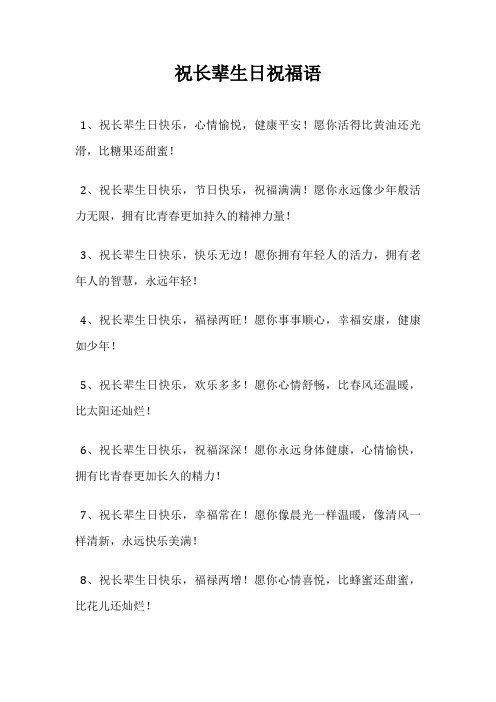 祝长辈生日祝福语

1、祝长辈生日快乐，心情愉悦，健康平安！愿你活得比黄油还光滑，比糖果还甜蜜！

2、祝长辈生日快乐，节日快乐，祝福满满！愿你永远像少年般活力无限，拥有比青春更加持久的精神力量！

3、祝长辈生日快乐，快乐无边！愿你拥有年轻人的活力，拥有老年人的智慧，永远年轻！

4、祝长辈生日快乐，福禄两旺！愿你事事顺心，幸福安康，健康如少年！

5、祝长辈生日快乐，欢乐多多！愿你心情舒畅，比春风还温暖，比太阳还灿烂！

6、祝长辈生日快乐，祝福深深！愿你永远身体健康，心情愉快，拥有比青春更加长久的精力！

7、祝长辈生日快乐，幸福常在！愿你像晨光一样温暖，像清风一样清新，永远快乐美满！

8、祝长辈生日快乐，福禄两增！愿你心情喜悦，比蜂蜜还甜蜜，比花儿还灿烂！